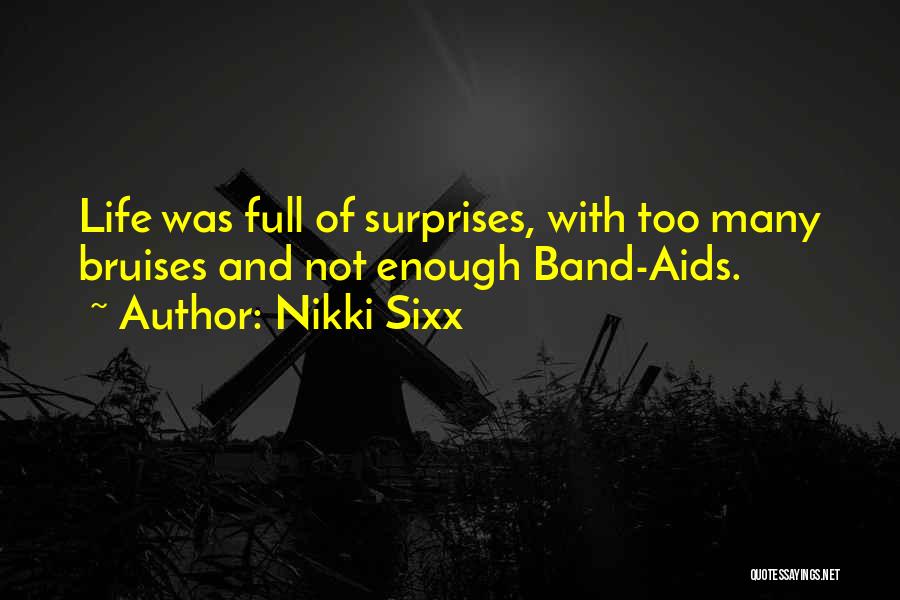 Life was full of surprises, with too many bruises and not enough Band-Aids.
~ Author: Nikki Sixx

QUOTESSAYINGS.NET